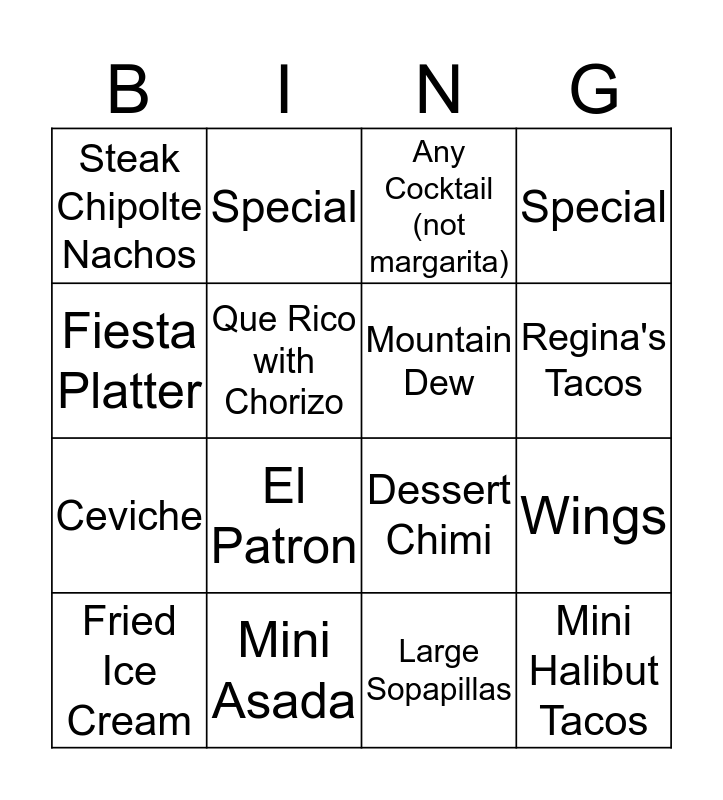 | B | I | N | G |
|---|---|---|---|
| Steak Chipolte Nachos | Special | Any Cocktail (not margarita) | Special |
| Fiesta Platter | Que Rico with Chorizo | Mountain Dew | Regina's Tacos |
| Ceviche | El Patron | Dessert Chimi | Wings |
| Fried Ice Cream | Mini Asada | Large Sopapillas | Mini Halibut Tacos |